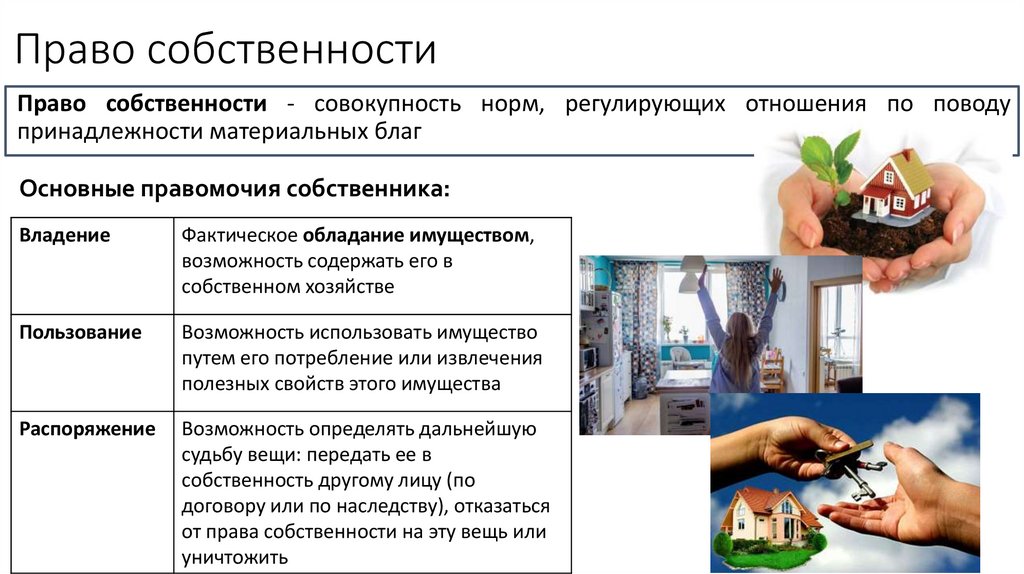 Право собственности

Право собственности - совокупность норм, регулирующих отношения по поводу принадлежности материальных благ

Основные правомочия собственника:

| Владение | Фактическое обладание имуществом, возможность содержать его в собственном хозяйстве |
|---|---|
| Пользование | Возможность использовать имущество путем его потребление или извлечения полезных свойств этого имущества |
| Распоряжение | Возможность определять дальнейшую судьбу вещи: передать ее в собственность другому лицу (по договору или по наследству), отказаться от права собственности на эту вещь или уничтожить |